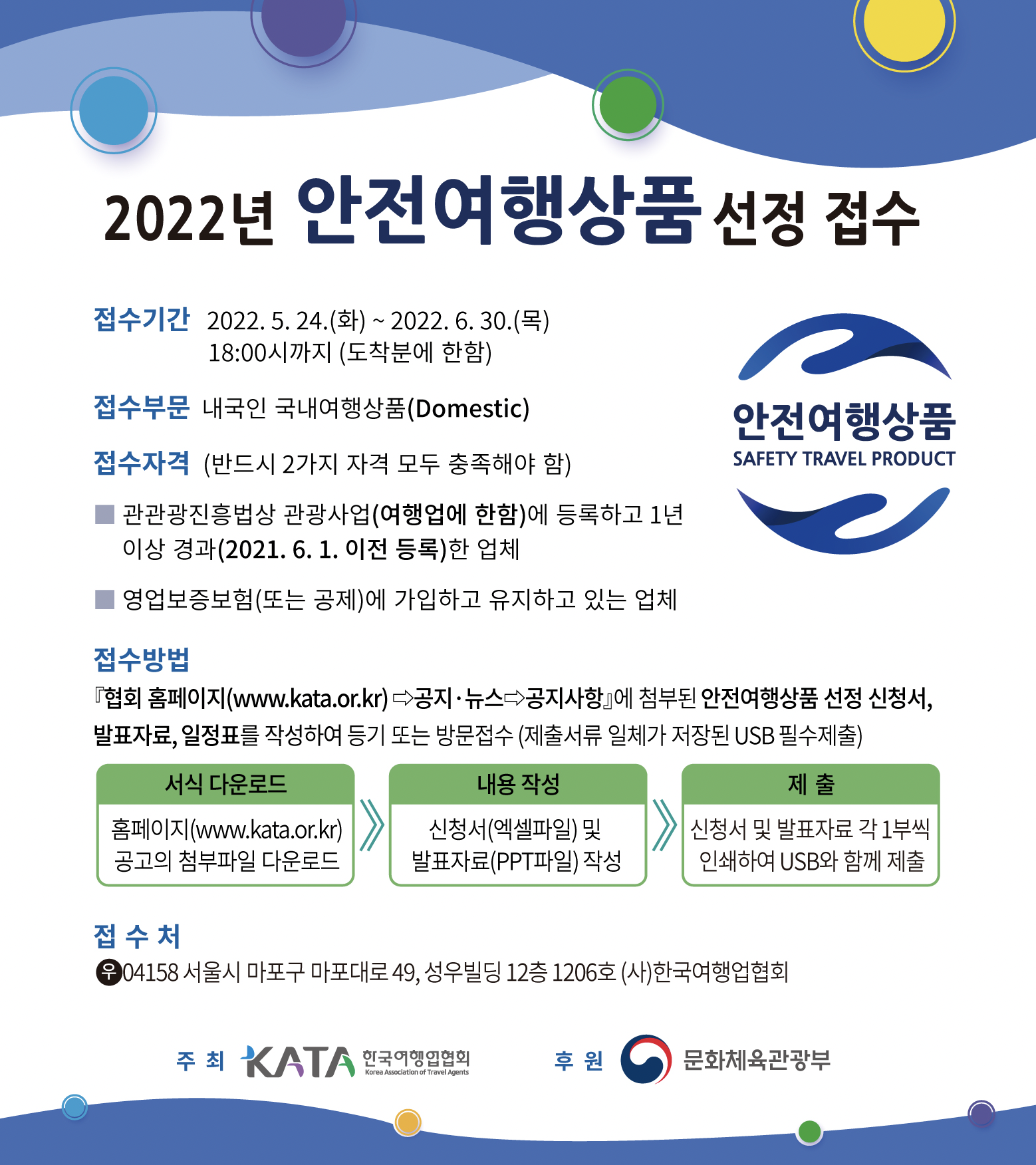 2022년 안전여행상품 선정 접수

접수기간 2022. 5. 24.(화) ~ 2022. 6. 30.(목) 18:00시까지 (도착분에 한함)

접수부문 내국인 국내여행상품(Domestic)

접수자격 (반드시 2가지 자격 모두 충족해야 함)

■ 관관광진흥법상 관광사업(여행업에 한함)에 등록하고 1년 이상 경과(2021. 6. 1. 이전 등록)한 업체

■ 영업보증보험(또는 공제)에 가입하고 유지하고 있는 업체

안전여행상품
SAFETY TRAVEL PRODUCT

접수방법

『협회 홈페이지(www.kata.or.kr) ⇨공지·뉴스⇨공지사항』에 첨부된 안전여행상품 선정 신청서, 발표자료, 일정표를 작성하여 등기 또는 방문접수 (제출서류 일체가 저장된 USB 필수제출)

서식 다운로드
홈페이지(www.kata.or.kr) 공고의 첨부파일 다운로드

내용 작성
신청서(엑셀파일) 및 발표자료(PPT파일) 작성

제 출
신청서 및 발표자료 각 1부씩 인쇄하여 USB와 함께 제출

접 수 처
우 04158 서울시 마포구 마포대로 49, 성우빌딩 12층 1206호 (사)한국여행업협회

주 최 KATA 한국여행업협회 Korea Association of Travel Agents

후 원 문화체육관광부